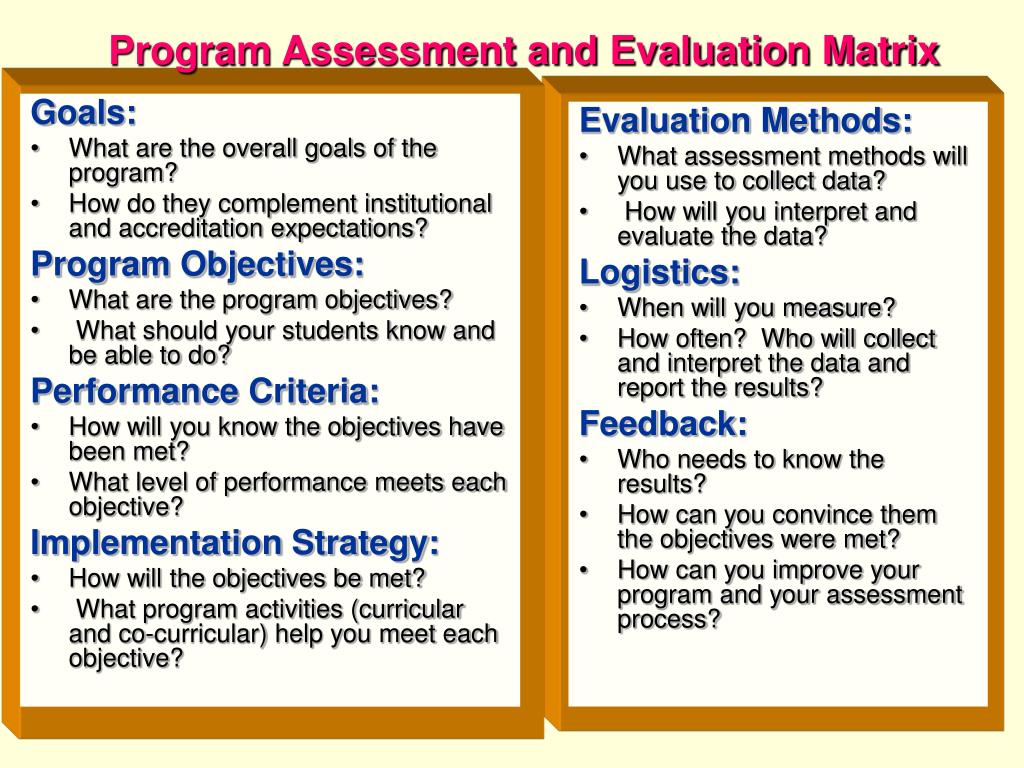 Program Assessment and Evaluation Matrix

Goals:
• What are the overall goals of the program?
• How do they complement institutional and accreditation expectations?

Program Objectives:
• What are the program objectives?
• What should your students know and be able to do?

Performance Criteria:
• How will you know the objectives have been met?
• What level of performance meets each objective?

Implementation Strategy:
• How will the objectives be met?
• What program activities (curricular and co-curricular) help you meet each objective?

Evaluation Methods:
• What assessment methods will you use to collect data?
• How will you interpret and evaluate the data?

Logistics:
• When will you measure?
• How often? Who will collect and interpret the data and report the results?

Feedback:
• Who needs to know the results?
• How can you convince them the objectives were met?
• How can you improve your program and your assessment process?